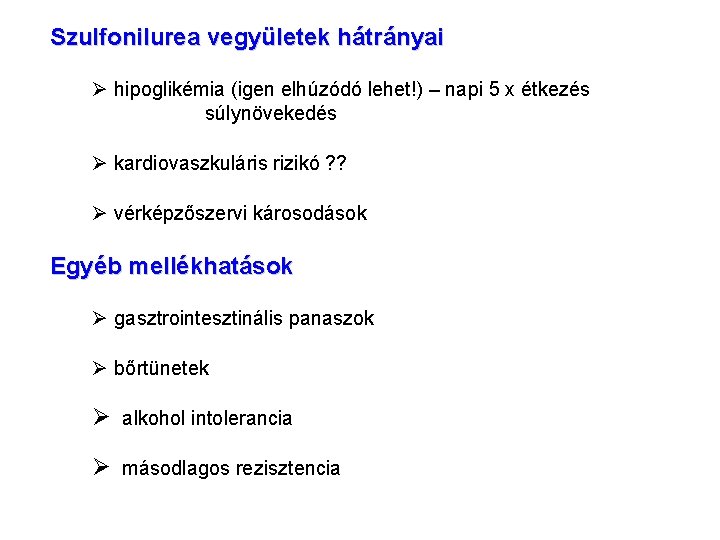 Szulfonilurea vegyületek hátrányai

➢ hipoglikémia (igen elhúzódó lehet!) – napi 5 x étkezés
súlynövekedés

➢ kardiovaszkuláris rizikó ??

➢ vérképzőszervi károsodások

Egyéb mellékhatások

➢ gasztrointesztinális panaszok

➢ bőrtünetek

➢ alkohol intolerancia

➢ másodlagos rezisztencia